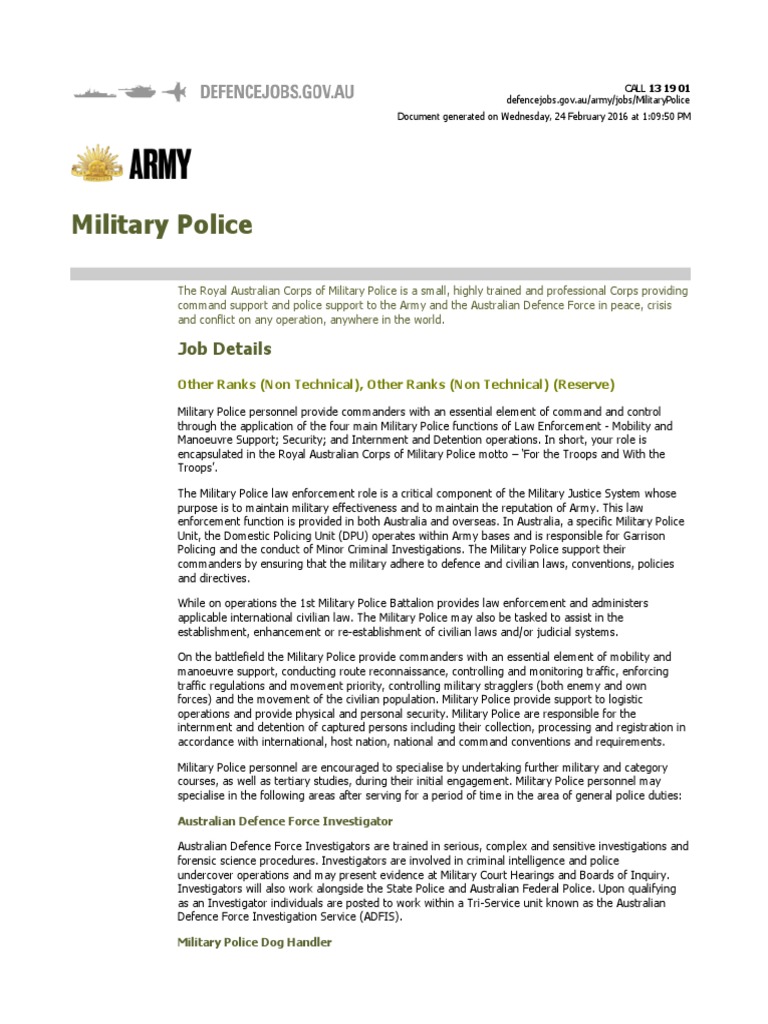 DEFENCEJOBS.GOV.AU

CALL 13 19 01
defencejobs.gov.au/army/jobs/MilitaryPolice
Document generated on Wednesday, 24 February 2016 at 1:09:50 PM

ARMY

Military Police

The Royal Australian Corps of Military Police is a small, highly trained and professional Corps providing command support and police support to the Army and the Australian Defence Force in peace, crisis and conflict on any operation, anywhere in the world.

Job Details

Other Ranks (Non Technical), Other Ranks (Non Technical) (Reserve)

Military Police personnel provide commanders with an essential element of command and control through the application of the four main Military Police functions of Law Enforcement - Mobility and Manoeuvre Support; Security; and Internment and Detention operations. In short, your role is encapsulated in the Royal Australian Corps of Military Police motto – 'For the Troops and With the Troops'.

The Military Police law enforcement role is a critical component of the Military Justice System whose purpose is to maintain military effectiveness and to maintain the reputation of Army. This law enforcement function is provided in both Australia and overseas. In Australia, a specific Military Police Unit, the Domestic Policing Unit (DPU) operates within Army bases and is responsible for Garrison Policing and the conduct of Minor Criminal Investigations. The Military Police support their commanders by ensuring that the military adhere to defence and civilian laws, conventions, policies and directives.

While on operations the 1st Military Police Battalion provides law enforcement and administers applicable international civilian law. The Military Police may also be tasked to assist in the establishment, enhancement or re-establishment of civilian laws and/or judicial systems.

On the battlefield the Military Police provide commanders with an essential element of mobility and manoeuvre support, conducting route reconnaissance, controlling and monitoring traffic, enforcing traffic regulations and movement priority, controlling military stragglers (both enemy and own forces) and the movement of the civilian population. Military Police provide support to logistic operations and provide physical and personal security. Military Police are responsible for the internment and detention of captured persons including their collection, processing and registration in accordance with international, host nation, national and command conventions and requirements.

Military Police personnel are encouraged to specialise by undertaking further military and category courses, as well as tertiary studies, during their initial engagement. Military Police personnel may specialise in the following areas after serving for a period of time in the area of general police duties:

Australian Defence Force Investigator

Australian Defence Force Investigators are trained in serious, complex and sensitive investigations and forensic science procedures. Investigators are involved in criminal intelligence and police undercover operations and may present evidence at Military Court Hearings and Boards of Inquiry. Investigators will also work alongside the State Police and Australian Federal Police. Upon qualifying as an Investigator individuals are posted to work within a Tri-Service unit known as the Australian Defence Force Investigation Service (ADFIS).

Military Police Dog Handler